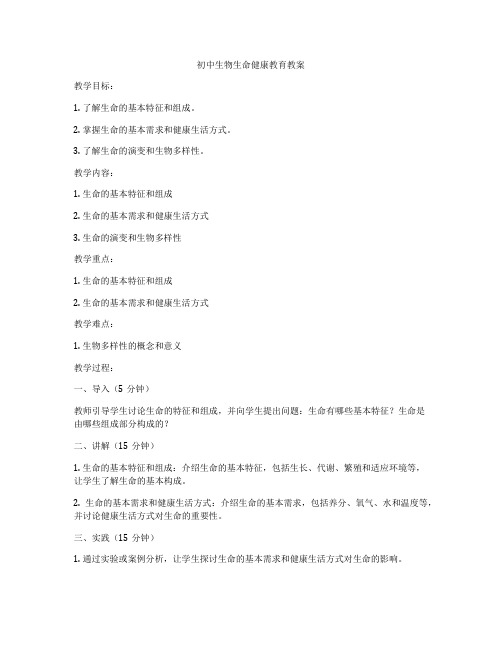 初中生物生命健康教育教案

教学目标：

1. 了解生命的基本特征和组成。

2. 掌握生命的基本需求和健康生活方式。

3. 了解生命的演变和生物多样性。

教学内容：

1. 生命的基本特征和组成

2. 生命的基本需求和健康生活方式

3. 生命的演变和生物多样性

教学重点：

1. 生命的基本特征和组成

2. 生命的基本需求和健康生活方式

教学难点：

1. 生物多样性的概念和意义

教学过程：

一、导入（5 分钟）

教师引导学生讨论生命的特征和组成，并向学生提出问题：生命有哪些基本特征？生命是由哪些组成部分构成的？

二、讲解（15 分钟）

1. 生命的基本特征和组成：介绍生命的基本特征，包括生长、代谢、繁殖和适应环境等，让学生了解生命的基本构成。

2. 生命的基本需求和健康生活方式：介绍生命的基本需求，包括养分、氧气、水和温度等，并讨论健康生活方式对生命的重要性。

三、实践（15 分钟）

1. 通过实验或案例分析，让学生探讨生命的基本需求和健康生活方式对生命的影响。